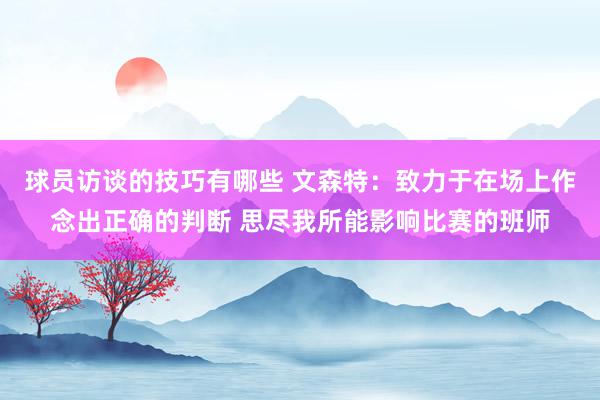 球员访谈的技巧有哪些 文森特：致力于在场上作念出正确的判断 思尽我所能影响比赛的班师